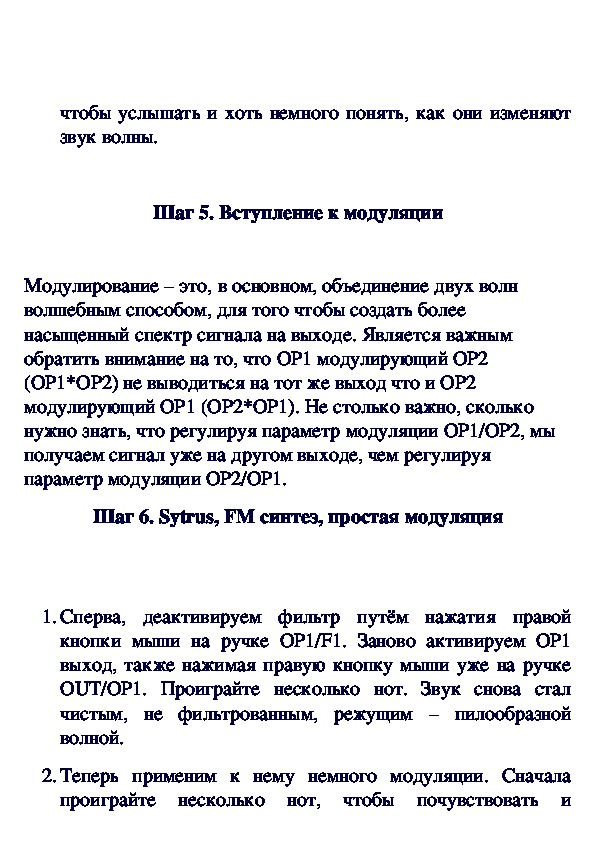 чтобы услышать и хоть немного понять, как они изменяют звук волны.

Шаг 5. Вступление к модуляции

Модулирование – это, в основном, объединение двух волн волшебным способом, для того чтобы создать более насыщенный спектр сигнала на выходе. Является важным обратить внимание на то, что OP1 модулирующий OP2 (OP1*OP2) не выводиться на тот же выход что и OP2 модулирующий OP1 (OP2*OP1). Не столько важно, сколько нужно знать, что регулируя параметр модуляции OP1/OP2, мы получаем сигнал уже на другом выходе, чем регулируя параметр модуляции OP2/OP1.

Шаг 6. Sytrus, FM синтез, простая модуляция

1. Сперва, деактивируем фильтр путём нажатия правой кнопки мыши на ручке OP1/F1. Заново активируем OP1 выход, также нажимая правую кнопку мыши уже на ручке OUT/OP1. Проиграйте несколько нот. Звук снова стал чистым, не фильтрованным, режущим – пилообразной волной.

2. Теперь применим к нему немного модуляции. Сначала проиграйте несколько нот, чтобы почувствовать и